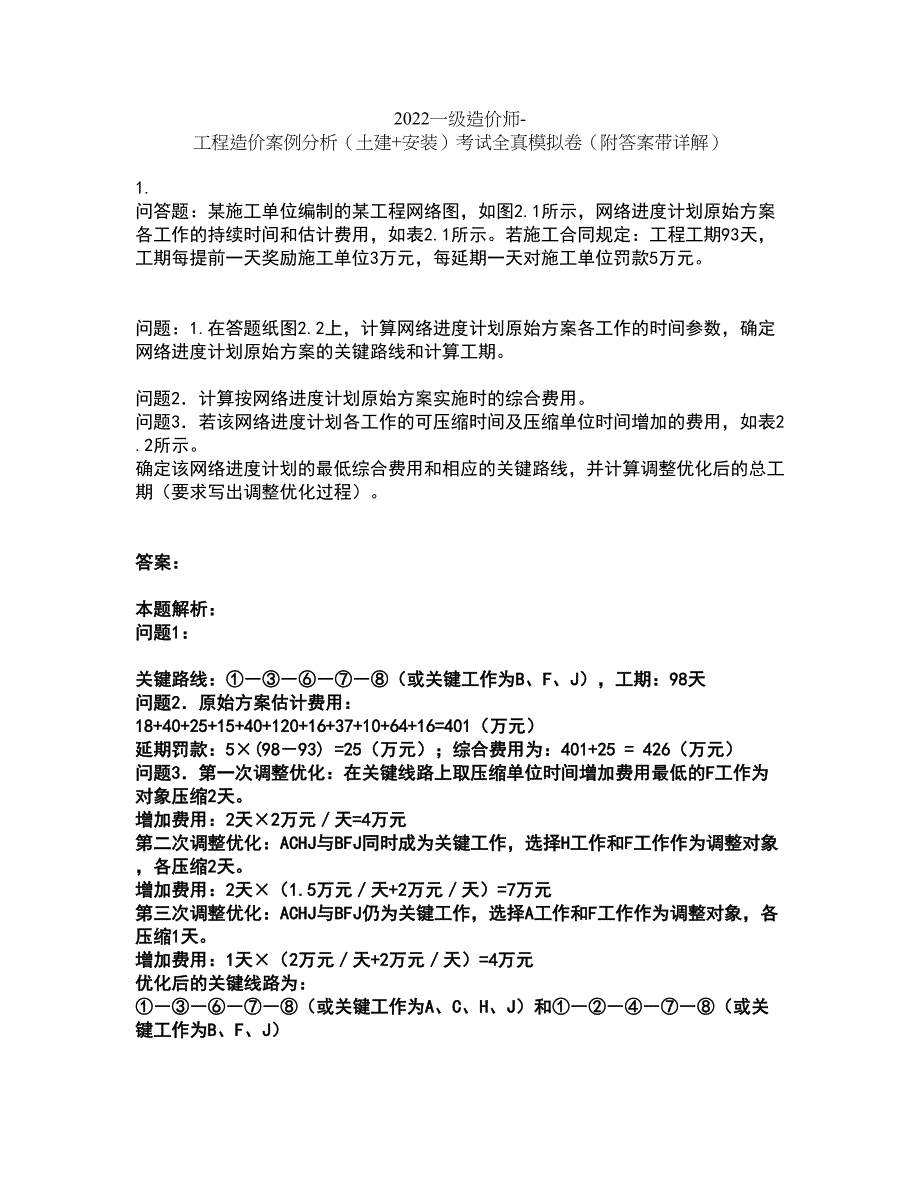 2022一级造价师-
工程造价案例分析（土建+安装）考试全真模拟卷（附答案带详解）

1.
问答题：某施工单位编制的某工程网络图，如图2.1所示，网络进度计划原始方案各工作的持续时间和估计费用，如表2.1所示。若施工合同规定：工程工期93天，工期每提前一天奖励施工单位3万元，每延期一天对施工单位罚款5万元。

问题：1.在答题纸图2.2上，计算网络进度计划原始方案各工作的时间参数，确定网络进度计划原始方案的关键路线和计算工期。

问题2．计算按网络进度计划原始方案实施时的综合费用。
问题3．若该网络进度计划各工作的可压缩时间及压缩单位时间增加的费用，如表2.2所示。
确定该网络进度计划的最低综合费用和相应的关键路线，并计算调整优化后的总工期（要求写出调整优化过程）。

答案：

本题解析：
问题1：

关键路线：①—③—⑥—⑦—⑧（或关键工作为B、F、J），工期：98天
问题2．原始方案估计费用：
18+40+25+15+40+120+16+37+10+64+16=401（万元）
延期罚款：5×（98—93）=25（万元）；综合费用为：401+25 = 426（万元）
问题3．第一次调整优化：在关键线路上取压缩单位时间增加费用最低的F工作为对象压缩2天。
增加费用：2天×2万元／天=4万元
第二次调整优化：ACHJ与BFJ同时成为关键工作，选择H工作和F工作作为调整对象，各压缩2天。
增加费用：2天×（1.5万元／天+2万元／天）=7万元
第三次调整优化：ACHJ与BFJ仍为关键工作，选择A工作和F工作作为调整对象，各压缩1天。
增加费用：1天×（2万元／天+2万元／天）=4万元
优化后的关键线路为：
①—③—⑥—⑦—⑧（或关键工作为A、C、H、J）和①—②—④—⑦—⑧（或关键工作为B、F、J）